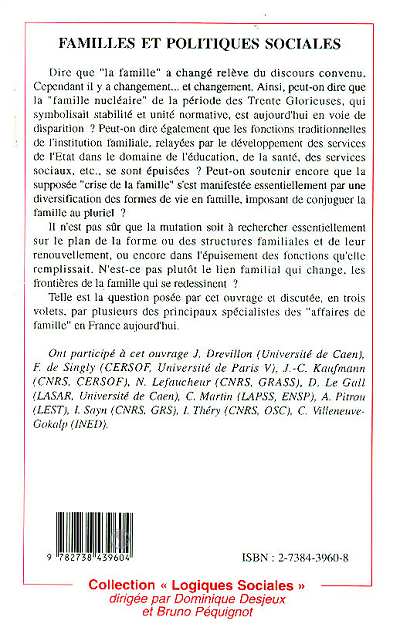 FAMILLES ET POLITIQUES SOCIALES

Dire que "la famille" a changé relève du discours convenu. Cependant il y a changement... et changement. Ainsi, peut-on dire que la "famille nucléaire" de la période des Trente Glorieuses, qui symbolisait stabilité et unité normative, est aujourd'hui en voie de disparition ? Peut-on dire également que les fonctions traditionnelles de l'institution familiale, relayées par le développement des services de l'Etat dans le domaine de l'éducation, de la santé, des services sociaux, etc., se sont épuisées ? Peut-on soutenir encore que la supposée "crise de la famille" s'est manifestée essentiellement par une diversification des formes de vie en famille, imposant de conjuguer la famille au pluriel ?

Il n'est pas sûr que la mutation soit à rechercher essentiellement sur le plan de la forme ou des structures familiales et de leur renouvellement, ou encore dans l'épuisement des fonctions qu'elle remplissait. N'est-ce pas plutôt le lien familial qui change, les frontières de la famille qui se redessinent ?

Telle est la question posée par cet ouvrage et discutée, en trois volets, par plusieurs des principaux spécialistes des "affaires de famille" en France aujourd'hui.

Ont participé à cet ouvrage J. Drevillon (Université de Caen), F. de Singly (CERSOF, Université de Paris V), J.-C. Kaufmann (CNRS, CERSOF), N. Lefaucheur (CNRS, GRASS), D. Le Gall (LASAR, Université de Caen), C. Martin (LAPSS, ENSP), A. Pitrou (LEST), I. Sayn (CNRS, GRS), I. Théry (CNRS, OSC), C. Villeneuve-Gokalp (INED).

9 782738 439604

ISBN : 2-7384-3960-8

Collection « Logiques Sociales »
dirigée par Dominique Desjeux
et Bruno Péquignot